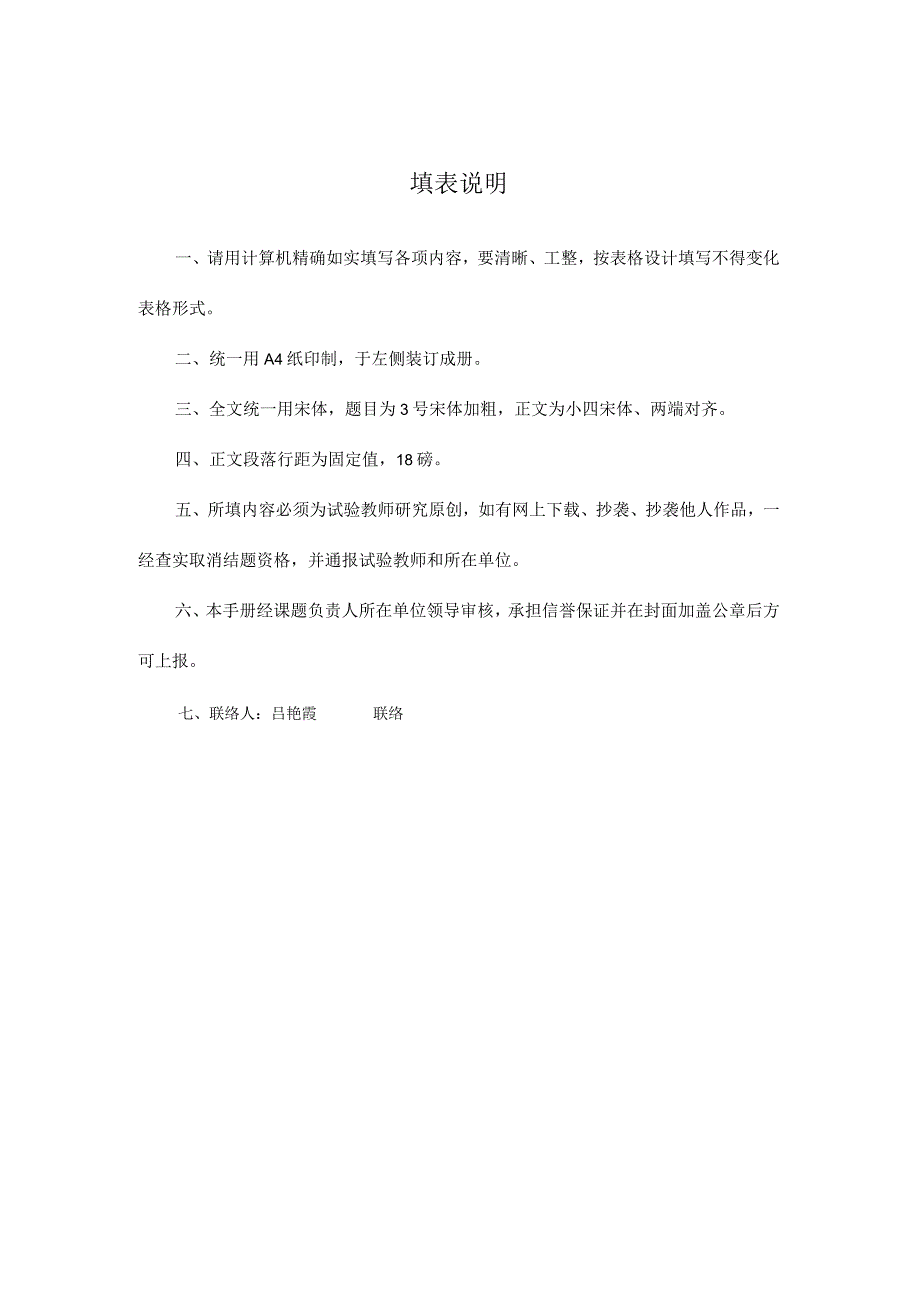 填表说明

一、请用计算机精确如实填写各项内容，要清晰、工整，按表格设计填写不得变化表格形式。

二、统一用A4纸印制，于左侧装订成册。

三、全文统一用宋体，题目为3号宋体加粗，正文为小四宋体、两端对齐。

四、正文段落行距为固定值，18磅。

五、所填内容必须为试验教师研究原创，如有网上下载、抄袭、抄袭他人作品，一经查实取消结题资格，并通报试验教师和所在单位。

六、本手册经课题负责人所在单位领导审核，承担信誉保证并在封面加盖公章后方可上报。

七、联络人：吕艳霞　　　联络